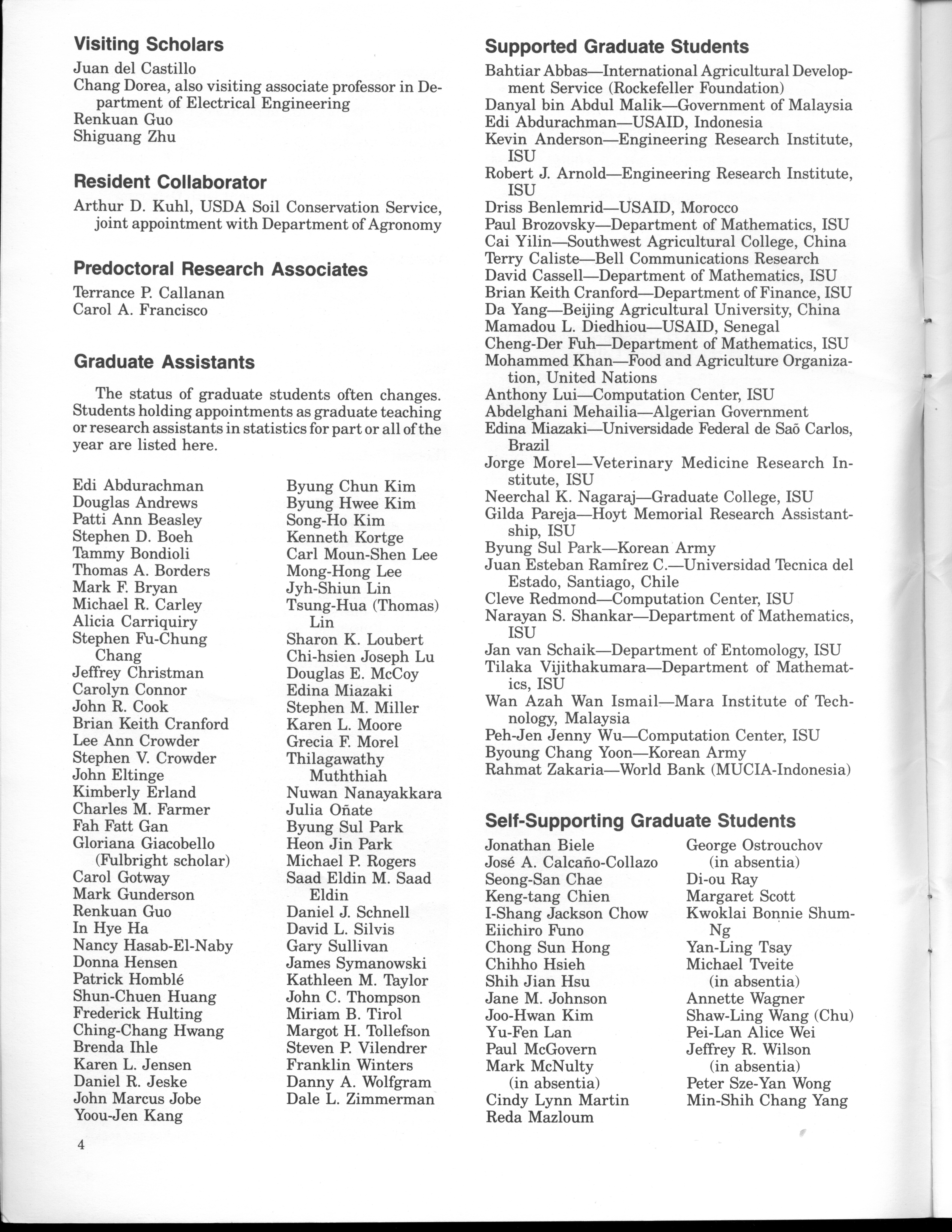 Visiting Scholars

Juan del Castillo
Chang Dorea, also visiting associate professor in Department of Electrical Engineering
Renkuan Guo
Shiguang Zhu

Resident Collaborator

Arthur D. Kuhl, USDA Soil Conservation Service, joint appointment with Department of Agronomy

Predoctoral Research Associates

Terrance P. Callanan
Carol A. Francisco

Graduate Assistants

The status of graduate students often changes. Students holding appointments as graduate teaching or research assistants in statistics for part or all of the year are listed here.

Edi Abdurachman
Douglas Andrews
Patti Ann Beasley
Stephen D. Boeh
Tammy Bondioli
Thomas A. Borders
Mark F. Bryan
Michael R. Carley
Alicia Carriquiry
Stephen Fu-Chung Chang
Jeffrey Christman
Carolyn Connor
John R. Cook
Brian Keith Cranford
Lee Ann Crowder
Stephen V. Crowder
John Eltinge
Kimberly Erland
Charles M. Farmer
Fah Fatt Gan
Gloriana Giacobello (Fulbright scholar)
Carol Gotway
Mark Gunderson
Renkuan Guo
In Hye Ha
Nancy Hasab-El-Naby
Donna Hensen
Patrick Homblé
Shun-Chuen Huang
Frederick Hulting
Ching-Chang Hwang
Brenda Ihle
Karen L. Jensen
Daniel R. Jeske
John Marcus Jobe
Yoou-Jen Kang

Byung Chun Kim
Byung Hwee Kim
Song-Ho Kim
Kenneth Kortge
Carl Moun-Shen Lee
Mong-Hong Lee
Jyh-Shiun Lin
Tsung-Hua (Thomas) Lin
Sharon K. Loubert
Chi-hsien Joseph Lu
Douglas E. McCoy
Edina Miazaki
Stephen M. Miller
Karen L. Moore
Grecia F. Morel
Thilagawathy Muththiah
Nuwan Nanayakkara
Julia Oñate
Byung Sul Park
Heon Jin Park
Michael P. Rogers
Saad Eldin M. Saad Eldin
Daniel J. Schnell
David L. Silvis
Gary Sullivan
James Symanowski
Kathleen M. Taylor
John C. Thompson
Miriam B. Tirol
Margot H. Tollefson
Steven P. Vilendrer
Franklin Winters
Danny A. Wolfgram
Dale L. Zimmerman

4

Supported Graduate Students

Bahtiar Abbas—International Agricultural Development Service (Rockefeller Foundation)
Danyal bin Abdul Malik—Government of Malaysia
Edi Abdurachman—USAID, Indonesia
Kevin Anderson—Engineering Research Institute, ISU
Robert J. Arnold—Engineering Research Institute, ISU
Driss Benlemrid—USAID, Morocco
Paul Brozovsky—Department of Mathematics, ISU
Cai Yilin—Southwest Agricultural College, China
Terry Caliste—Bell Communications Research
David Cassell—Department of Mathematics, ISU
Brian Keith Cranford—Department of Finance, ISU
Da Yang—Beijing Agricultural University, China
Mamadou L. Diedhiou—USAID, Senegal
Cheng-Der Fuh—Department of Mathematics, ISU
Mohammed Khan—Food and Agriculture Organization, United Nations
Anthony Lui—Computation Center, ISU
Abdelghani Mehailia—Algerian Government
Edina Miazaki—Universidade Federal de Saõ Carlos, Brazil
Jorge Morel—Veterinary Medicine Research Institute, ISU
Neerchal K. Nagaraj—Graduate College, ISU
Gilda Pareja—Hoyt Memorial Research Assistantship, ISU
Byung Sul Park—Korean Army
Juan Esteban Ramírez C.—Universidad Tecnica del Estado, Santiago, Chile
Cleve Redmond—Computation Center, ISU
Narayan S. Shankar—Department of Mathematics, ISU
Jan van Schaik—Department of Entomology, ISU
Tilaka Vijithakumara—Department of Mathematics, ISU
Wan Azah Wan Ismail—Mara Institute of Technology, Malaysia
Peh-Jen Jenny Wu—Computation Center, ISU
Byoung Chang Yoon—Korean Army
Rahmat Zakaria—World Bank (MUCIA-Indonesia)

Self-Supporting Graduate Students

Jonathan Biele
José A. Calcaño-Collazo
Seong-San Chae
Keng-tang Chien
I-Shang Jackson Chow
Eiichiro Funo
Chong Sun Hong
Chihho Hsieh
Shih Jian Hsu
Jane M. Johnson
Joo-Hwan Kim
Yu-Fen Lan
Paul McGovern
Mark McNulty (in absentia)
Cindy Lynn Martin
Reda Mazloum

George Ostrouchov (in absentia)
Di-ou Ray
Margaret Scott
Kwoklai Bonnie Shum-Ng
Yan-Ling Tsay
Michael Tveite (in absentia)
Annette Wagner
Shaw-Ling Wang (Chu)
Pei-Lan Alice Wei
Jeffrey R. Wilson (in absentia)
Peter Sze-Yan Wong
Min-Shih Chang Yang